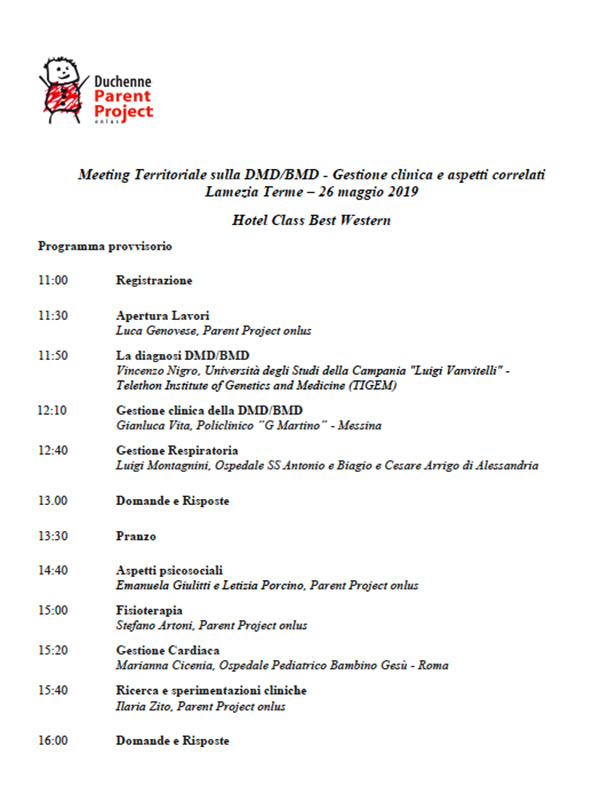 Duchenne Parent Project onlus

Meeting Territoriale sulla DMD/BMD - Gestione clinica e aspetti correlati
Lamezia Terme – 26 maggio 2019

Hotel Class Best Western

Programma provvisorio

11:00 Registrazione

11:30 Apertura Lavori
Luca Genovese, Parent Project onlus

11:50 La diagnosi DMD/BMD
Vincenzo Nigro, Università degli Studi della Campania "Luigi Vanvitelli" - Telethon Institute of Genetics and Medicine (TIGEM)

12:10 Gestione clinica della DMD/BMD
Gianluca Vita, Policlinico "G Martino" - Messina

12:40 Gestione Respiratoria
Luigi Montagnini, Ospedale SS Antonio e Biagio e Cesare Arrigo di Alessandria

13.00 Domande e Risposte

13:30 Pranzo

14:40 Aspetti psicosociali
Emanuela Giulitti e Letizia Porcino, Parent Project onlus

15:00 Fisioterapia
Stefano Artoni, Parent Project onlus

15:20 Gestione Cardiaca
Marianna Cicenia, Ospedale Pediatrico Bambino Gesù - Roma

15:40 Ricerca e sperimentazioni cliniche
Ilaria Zito, Parent Project onlus

16:00 Domande e Risposte